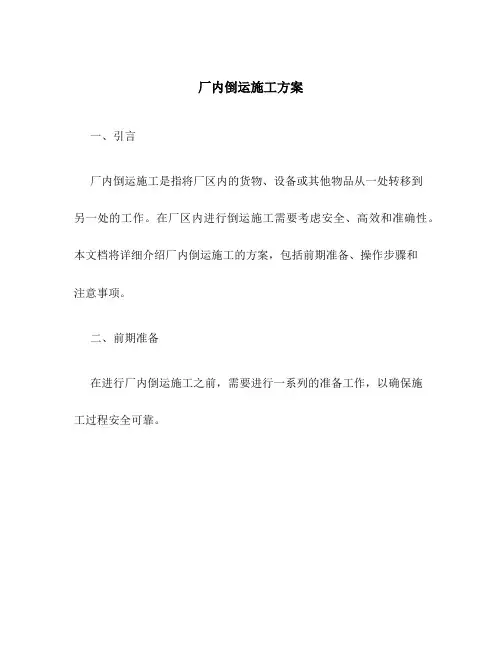 厂内倒运施工方案

一、引言

厂内倒运施工是指将厂区内的货物、设备或其他物品从一处转移到另一处的工作。在厂区内进行倒运施工需要考虑安全、高效和准确性。本文档将详细介绍厂内倒运施工的方案，包括前期准备、操作步骤和注意事项。

二、前期准备

在进行厂内倒运施工之前，需要进行一系列的准备工作，以确保施工过程安全可靠。